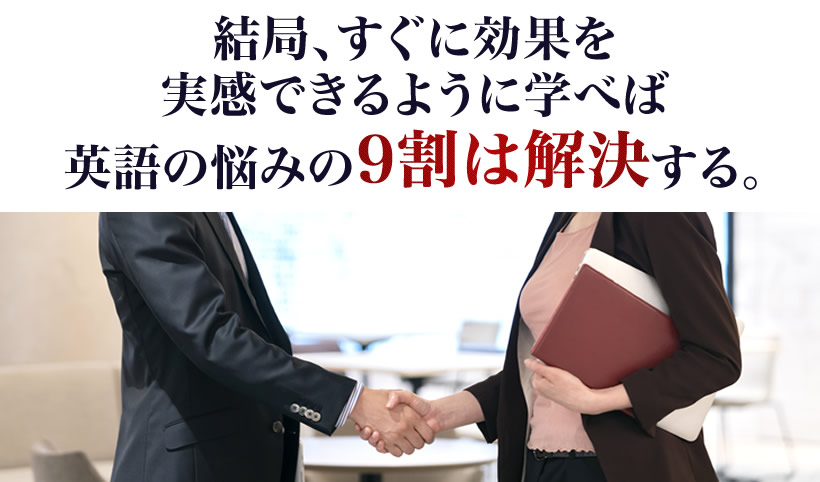 結局、すぐに効果を
実感できるように学べば
英語の悩みの9割は解決する。